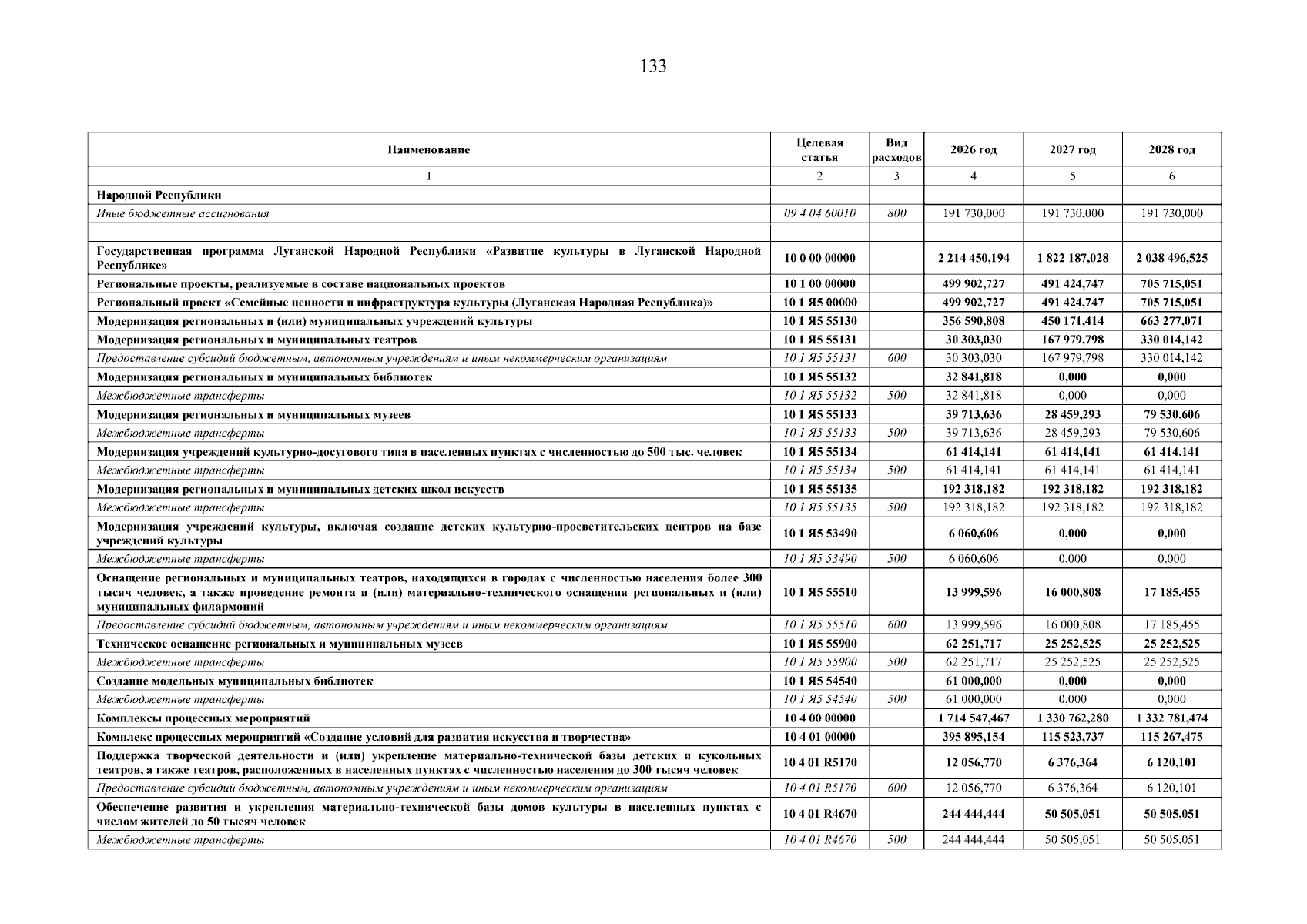 133

| Наименование | Целевая статья | Вид расходов | 2026 год | 2027 год | 2028 год |
|---|---|---|---|---|---|
| 1 | 2 | 3 | 4 | 5 | 6 |
| Народной Республики | | | | | |
| Иные бюджетные ассигнования | 09 4 04 60010 | 800 | 191 730,000 | 191 730,000 | 191 730,000 |
| | | | | | |
| Государственная программа Луганской Народной Республики «Развитие культуры в Луганской Народной Республике» | 10 0 00 00000 | | 2 214 450,194 | 1 822 187,028 | 2 038 496,525 |
| Региональные проекты, реализуемые в составе национальных проектов | 10 1 00 00000 | | 499 902,727 | 491 424,747 | 705 715,051 |
| Региональный проект «Семейные ценности и инфраструктура культуры (Луганская Народная Республика)» | 10 1 Я5 00000 | | 499 902,727 | 491 424,747 | 705 715,051 |
| Модернизация региональных и (или) муниципальных учреждений культуры | 10 1 Я5 55130 | | 356 590,808 | 450 171,414 | 663 277,071 |
| Модернизация региональных и муниципальных театров | 10 1 Я5 55131 | | 30 303,030 | 167 979,798 | 330 014,142 |
| Предоставление субсидий бюджетным, автономным учреждениям и иным некоммерческим организациям | 10 1 Я5 55131 | 600 | 30 303,030 | 167 979,798 | 330 014,142 |
| Модернизация региональных и муниципальных библиотек | 10 1 Я5 55132 | | 32 841,818 | 0,000 | 0,000 |
| Межбюджетные трансферты | 10 1 Я5 55132 | 500 | 32 841,818 | 0,000 | 0,000 |
| Модернизация региональных и муниципальных музеев | 10 1 Я5 55133 | | 39 713,636 | 28 459,293 | 79 530,606 |
| Межбюджетные трансферты | 10 1 Я5 55133 | 500 | 39 713,636 | 28 459,293 | 79 530,606 |
| Модернизация учреждений культурно-досугового типа в населенных пунктах с численностью до 500 тыс. человек | 10 1 Я5 55134 | | 61 414,141 | 61 414,141 | 61 414,141 |
| Межбюджетные трансферты | 10 1 Я5 55134 | 500 | 61 414,141 | 61 414,141 | 61 414,141 |
| Модернизация региональных и муниципальных детских школ искусств | 10 1 Я5 55135 | | 192 318,182 | 192 318,182 | 192 318,182 |
| Межбюджетные трансферты | 10 1 Я5 55135 | 500 | 192 318,182 | 192 318,182 | 192 318,182 |
| Модернизация учреждений культуры, включая создание детских культурно-просветительских центров на базе учреждений культуры | 10 1 Я5 53490 | | 6 060,606 | 0,000 | 0,000 |
| Межбюджетные трансферты | 10 1 Я5 53490 | 500 | 6 060,606 | 0,000 | 0,000 |
| Оснащение региональных и муниципальных театров, находящихся в городах с численностью населения более 300 тысяч человек, а также проведение ремонта и (или) материально-технического оснащения региональных и (или) муниципальных филармоний | 10 1 Я5 55510 | | 13 999,596 | 16 000,808 | 17 185,455 |
| Предоставление субсидий бюджетным, автономным учреждениям и иным некоммерческим организациям | 10 1 Я5 55510 | 600 | 13 999,596 | 16 000,808 | 17 185,455 |
| Техническое оснащение региональных и муниципальных музеев | 10 1 Я5 55900 | | 62 251,717 | 25 252,525 | 25 252,525 |
| Межбюджетные трансферты | 10 1 Я5 55900 | 500 | 62 251,717 | 25 252,525 | 25 252,525 |
| Создание модельных муниципальных библиотек | 10 1 Я5 54540 | | 61 000,000 | 0,000 | 0,000 |
| Межбюджетные трансферты | 10 1 Я5 54540 | 500 | 61 000,000 | 0,000 | 0,000 |
| Комплексы процессных мероприятий | 10 4 00 00000 | | 1 714 547,467 | 1 330 762,280 | 1 332 781,474 |
| Комплекс процессных мероприятий «Создание условий для развития искусства и творчества» | 10 4 01 00000 | | 395 895,154 | 115 523,737 | 115 267,475 |
| Поддержка творческой деятельности и (или) укрепление материально-технической базы детских и кукольных театров, а также театров, расположенных в населенных пунктах с численностью населения до 300 тысяч человек | 10 4 01 R5170 | | 12 056,770 | 6 376,364 | 6 120,101 |
| Предоставление субсидий бюджетным, автономным учреждениям и иным некоммерческим организациям | 10 4 01 R5170 | 600 | 12 056,770 | 6 376,364 | 6 120,101 |
| Обеспечение развития и укрепления материально-технической базы домов культуры в населенных пунктах с числом жителей до 50 тысяч человек | 10 4 01 R4670 | | 244 444,444 | 50 505,051 | 50 505,051 |
| Межбюджетные трансферты | 10 4 01 R4670 | 500 | 244 444,444 | 50 505,051 | 50 505,051 |